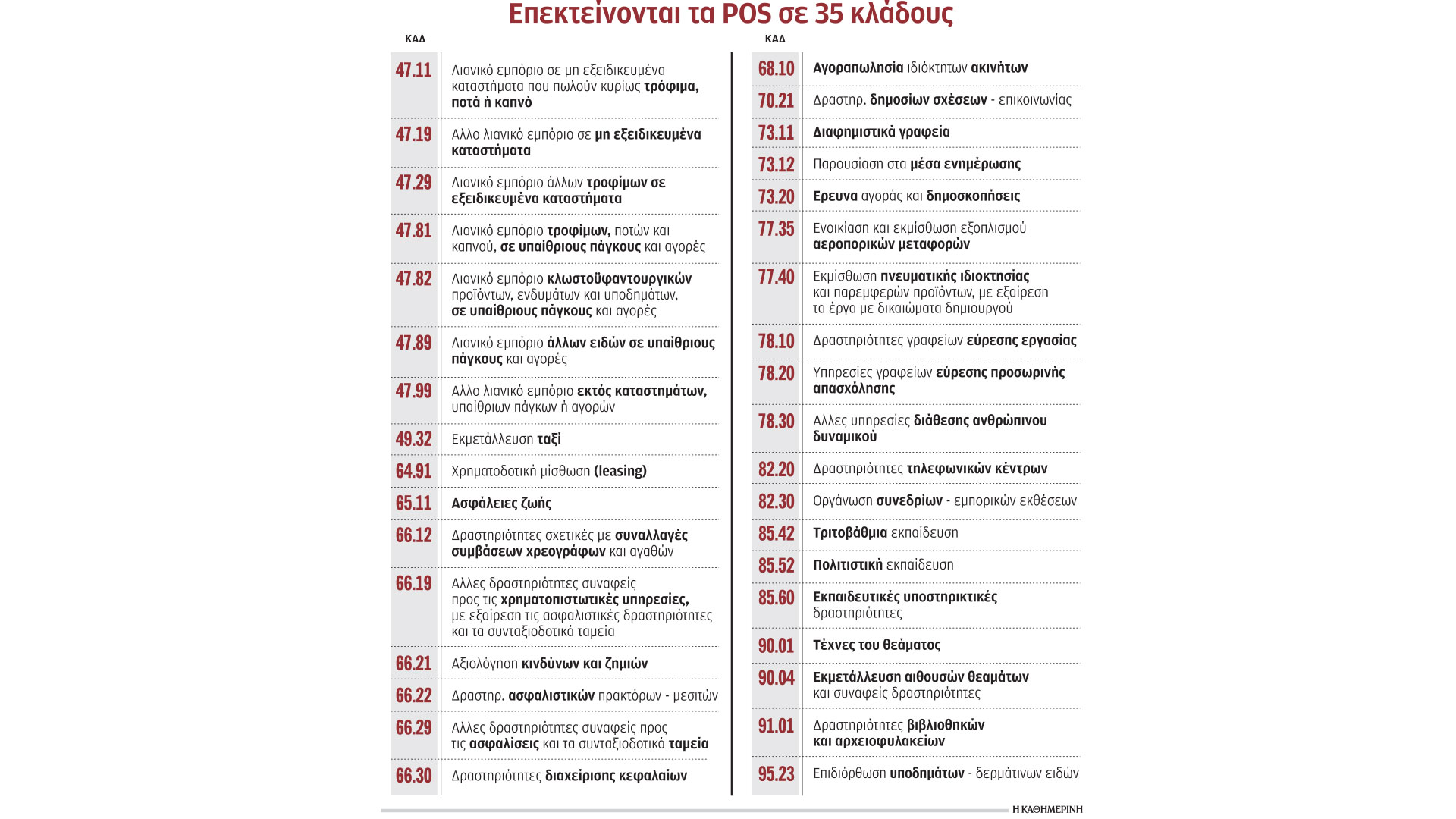 Επεκτείνονται τα POS σε 35 κλάδους

| ΚΑΔ | |
|---|---|
| 47.11 | Λιανικό εμπόριο σε μη εξειδικευμένα καταστήματα που πωλούν κυρίως τρόφιμα, ποτά ή καπνό |
| 47.19 | Αλλο λιανικό εμπόριο σε μη εξειδικευμένα καταστήματα |
| 47.29 | Λιανικό εμπόριο άλλων τροφίμων σε εξειδικευμένα καταστήματα |
| 47.81 | Λιανικό εμπόριο τροφίμων, ποτών και καπνού, σε υπαίθριους πάγκους και αγορές |
| 47.82 | Λιανικό εμπόριο κλωστοϋφαντουργικών προϊόντων, ενδυμάτων και υποδημάτων, σε υπαίθριους πάγκους και αγορές |
| 47.89 | Λιανικό εμπόριο άλλων ειδών σε υπαίθριους πάγκους και αγορές |
| 47.99 | Αλλο λιανικό εμπόριο εκτός καταστημάτων, υπαίθριων πάγκων ή αγορών |
| 49.32 | Εκμετάλλευση ταξί |
| 64.91 | Χρηματοδοτική μίσθωση (leasing) |
| 65.11 | Ασφάλειες ζωής |
| 66.12 | Δραστηριότητες σχετικές με συναλλαγές συμβάσεων χρεογράφων και αγαθών |
| 66.19 | Αλλες δραστηριότητες συναφείς προς τις χρηματοπιστωτικές υπηρεσίες, με εξαίρεση τις ασφαλιστικές δραστηριότητες και τα συνταξιοδοτικά ταμεία |
| 66.21 | Αξιολόγηση κινδύνων και ζημιών |
| 66.22 | Δραστηρ. ασφαλιστικών πρακτόρων - μεσιτών |
| 66.29 | Αλλες δραστηριότητες συναφείς προς τις ασφαλίσεις και τα συνταξιοδοτικά ταμεία |
| 66.30 | Δραστηριότητες διαχείρισης κεφαλαίων |

| ΚΑΔ | |
|---|---|
| 68.10 | Αγοραπωλησία ιδιόκτητων ακινήτων |
| 70.21 | Δραστηρ. δημοσίων σχέσεων - επικοινωνίας |
| 73.11 | Διαφημιστικά γραφεία |
| 73.12 | Παρουσίαση στα μέσα ενημέρωσης |
| 73.20 | Ερευνα αγοράς και δημοσκοπήσεις |
| 77.35 | Ενοικίαση και εκμίσθωση εξοπλισμού αεροπορικών μεταφορών |
| 77.40 | Εκμίσθωση πνευματικής ιδιοκτησίας και παρεμφερών προϊόντων, με εξαίρεση τα έργα με δικαιώματα δημιουργού |
| 78.10 | Δραστηριότητες γραφείων εύρεσης εργασίας |
| 78.20 | Υπηρεσίες γραφείων εύρεσης προσωρινής απασχόλησης |
| 78.30 | Αλλες υπηρεσίες διάθεσης ανθρώπινου δυναμικού |
| 82.20 | Δραστηριότητες τηλεφωνικών κέντρων |
| 82.30 | Οργάνωση συνεδρίων - εμπορικών εκθέσεων |
| 85.42 | Τριτοβάθμια εκπαίδευση |
| 85.52 | Πολιτιστική εκπαίδευση |
| 85.60 | Εκπαιδευτικές υποστηρικτικές δραστηριότητες |
| 90.01 | Τέχνες του θεάματος |
| 90.04 | Εκμετάλλευση αιθουσών θεαμάτων και συναφείς δραστηριότητες |
| 91.01 | Δραστηριότητες βιβλιοθηκών και αρχειοφυλακείων |
| 95.23 | Επιδιόρθωση υποδημάτων - δερμάτινων ειδών |

Η ΚΑΘΗΜΕΡΙΝΗ